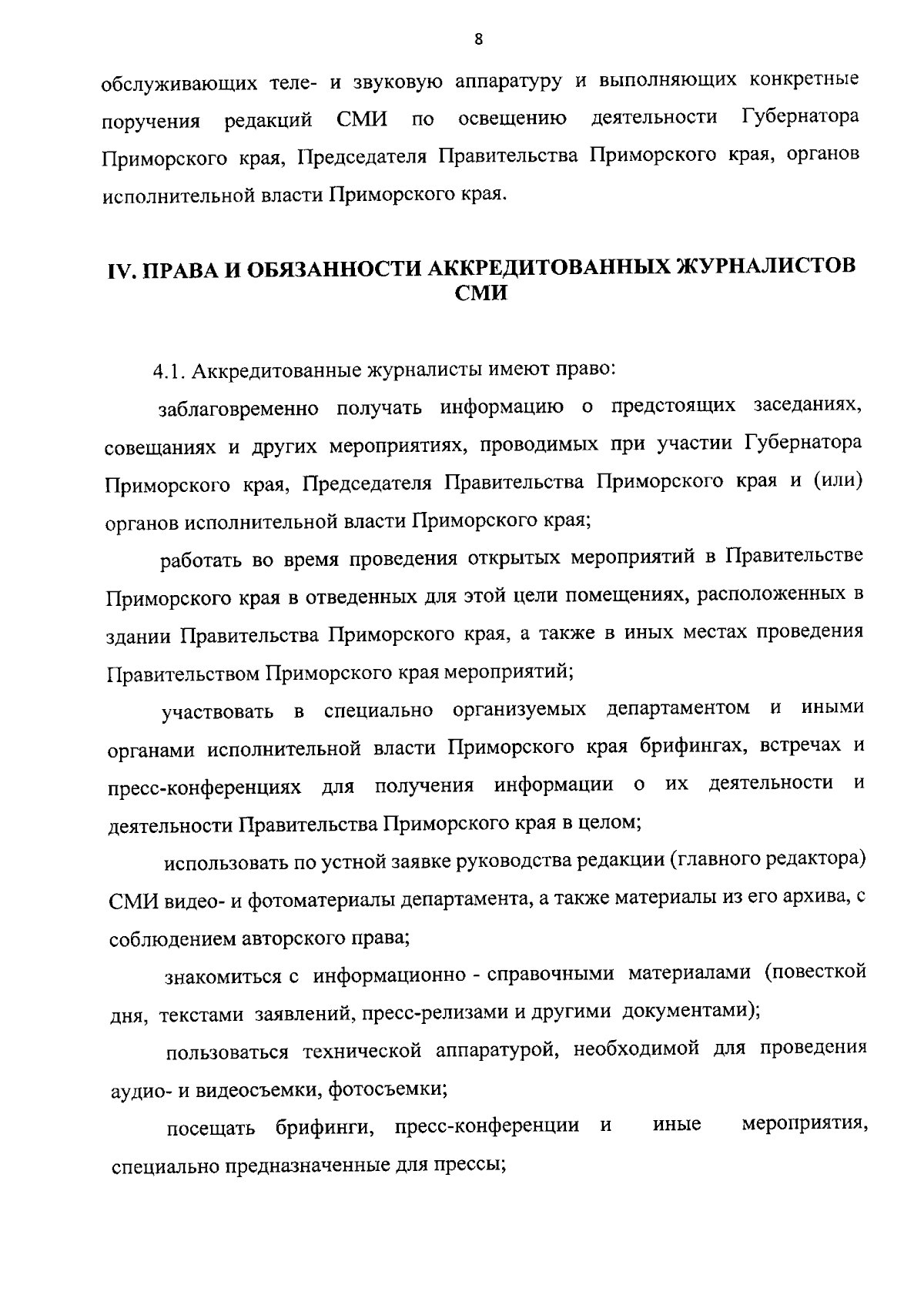 8

обслуживающих теле- и звуковую аппаратуру и выполняющих конкретные поручения редакций СМИ по освещению деятельности Губернатора Приморского края, Председателя Правительства Приморского края, органов исполнительной власти Приморского края.

IV. ПРАВА И ОБЯЗАННОСТИ АККРЕДИТОВАННЫХ ЖУРНАЛИСТОВ СМИ

4.1. Аккредитованные журналисты имеют право:

заблаговременно получать информацию о предстоящих заседаниях, совещаниях и других мероприятиях, проводимых при участии Губернатора Приморского края, Председателя Правительства Приморского края и (или) органов исполнительной власти Приморского края;

работать во время проведения открытых мероприятий в Правительстве Приморского края в отведенных для этой цели помещениях, расположенных в здании Правительства Приморского края, а также в иных местах проведения Правительством Приморского края мероприятий;

участвовать в специально организуемых департаментом и иными органами исполнительной власти Приморского края брифингах, встречах и пресс-конференциях для получения информации о их деятельности и деятельности Правительства Приморского края в целом;

использовать по устной заявке руководства редакции (главного редактора) СМИ видео- и фотоматериалы департамента, а также материалы из его архива, с соблюдением авторского права;

знакомиться с информационно - справочными материалами (повесткой дня, текстами заявлений, пресс-релизами и другими документами);

пользоваться технической аппаратурой, необходимой для проведения аудио- и видеосъемки, фотосъемки;

посещать брифинги, пресс-конференции и иные мероприятия, специально предназначенные для прессы;